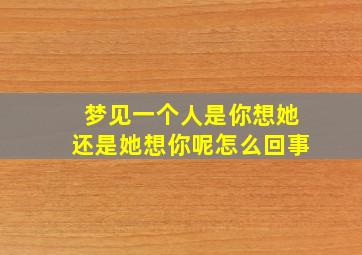 梦见一个人是你想她
还是她想你呢怎么回事